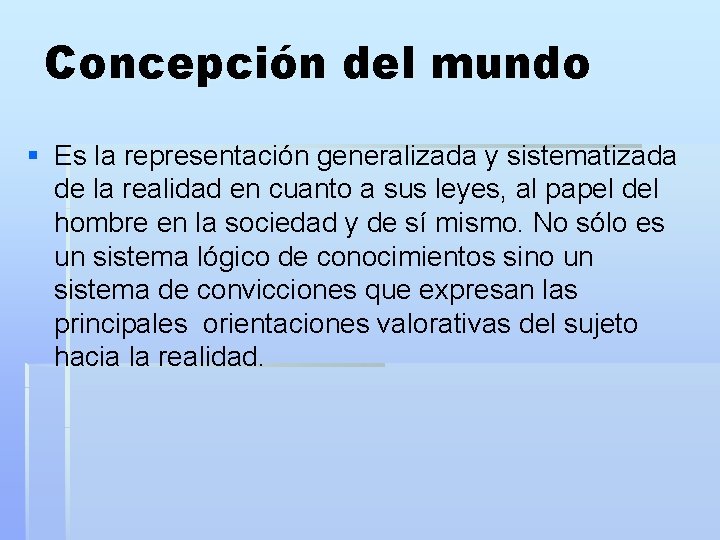 Concepción del mundo

Es la representación generalizada y sistematizada de la realidad en cuanto a sus leyes, al papel del hombre en la sociedad y de sí mismo. No sólo es un sistema lógico de conocimientos sino un sistema de convicciones que expresan las principales  orientaciones valorativas del sujeto hacia la realidad.